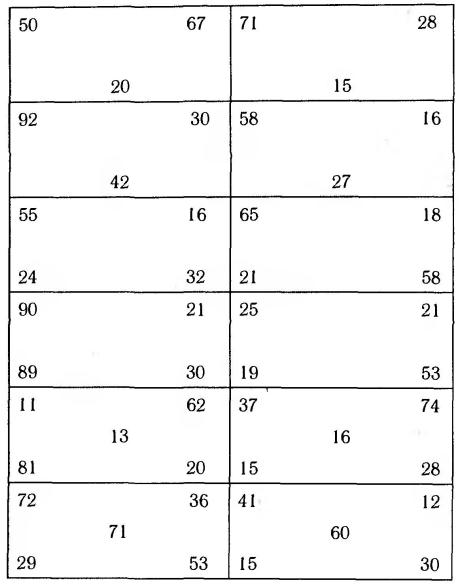 | 50 67 20 | 71 28 15 |
|---|---|
| 92 30 42 | 58 16 27 |
| 55 16 24 32 | 65 18 21 58 |
| 90 21 89 30 | 25 21 19 53 |
| 11 62 13 81 20 | 37 74 16 15 28 |
| 72 36 71 29 53 | 41 12 60 15 30 |